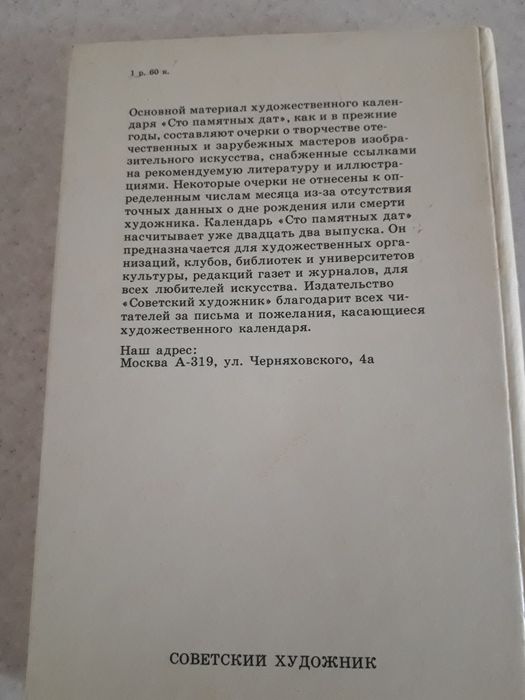 1 р. 60 к.

Основной материал художественного календаря «Сто памятных дат», как и в прежние годы, составляют очерки о творчестве отечественных и зарубежных мастеров изобразительного искусства, снабженные ссылками на рекомендуемую литературу и иллюстрациями. Некоторые очерки не отнесены к определенным числам месяца из-за отсутствия точных данных о дне рождения или смерти художника. Календарь «Сто памятных дат» насчитывает уже двадцать два выпуска. Он предназначается для художественных организаций, клубов, библиотек и университетов культуры, редакций газет и журналов, для всех любителей искусства. Издательство «Советский художник» благодарит всех читателей за письма и пожелания, касающиеся художественного календаря.

Наш адрес:
Москва А-319, ул. Черняховского, 4а

СОВЕТСКИЙ ХУДОЖНИК